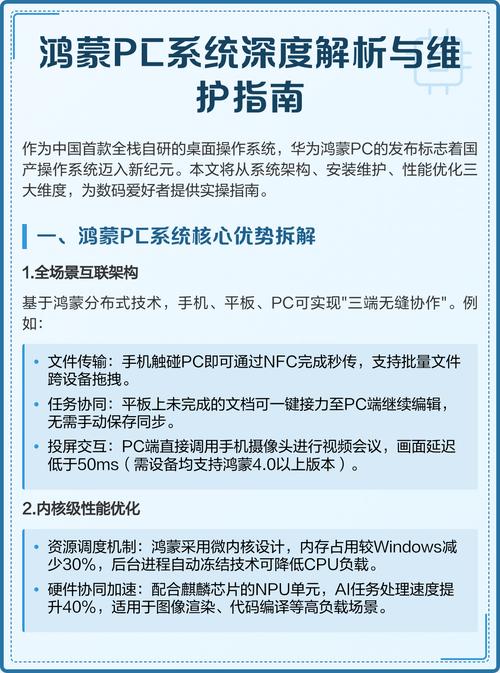 鸿蒙PC系统深度解析与维护指南

作为中国首款全栈自研的桌面操作系统，华为鸿蒙PC的发布标志着国产操作系统迈入新纪元。本文将从系统架构、安装维护、性能优化三大维度，为数码爱好者提供实操指南。

一、鸿蒙PC系统核心优势拆解

1.全场景互联架构

基于鸿蒙分布式技术，手机、平板、PC可实现"三端无缝协作"。例如：

• 文件传输：手机触碰PC即可通过NFC完成秒传，支持批量文件跨设备拖拽。
• 任务协同：平板上未完成的文档可一键接力至PC端继续编辑，无需手动保存同步。
• 投屏交互：PC端直接调用手机摄像头进行视频会议，画面延迟低于50ms（需设备均支持鸿蒙4.0以上版本）。

2.内核级性能优化

• 资源调度机制：鸿蒙采用微内核设计，内存占用较Windows减少30%，后台进程自动冻结技术可降低CPU负载。
• 硬件协同加速：配合麒麟芯片的NPU单元，AI任务处理速度提升40%，适用于图像渲染、代码编译等高负载场景。